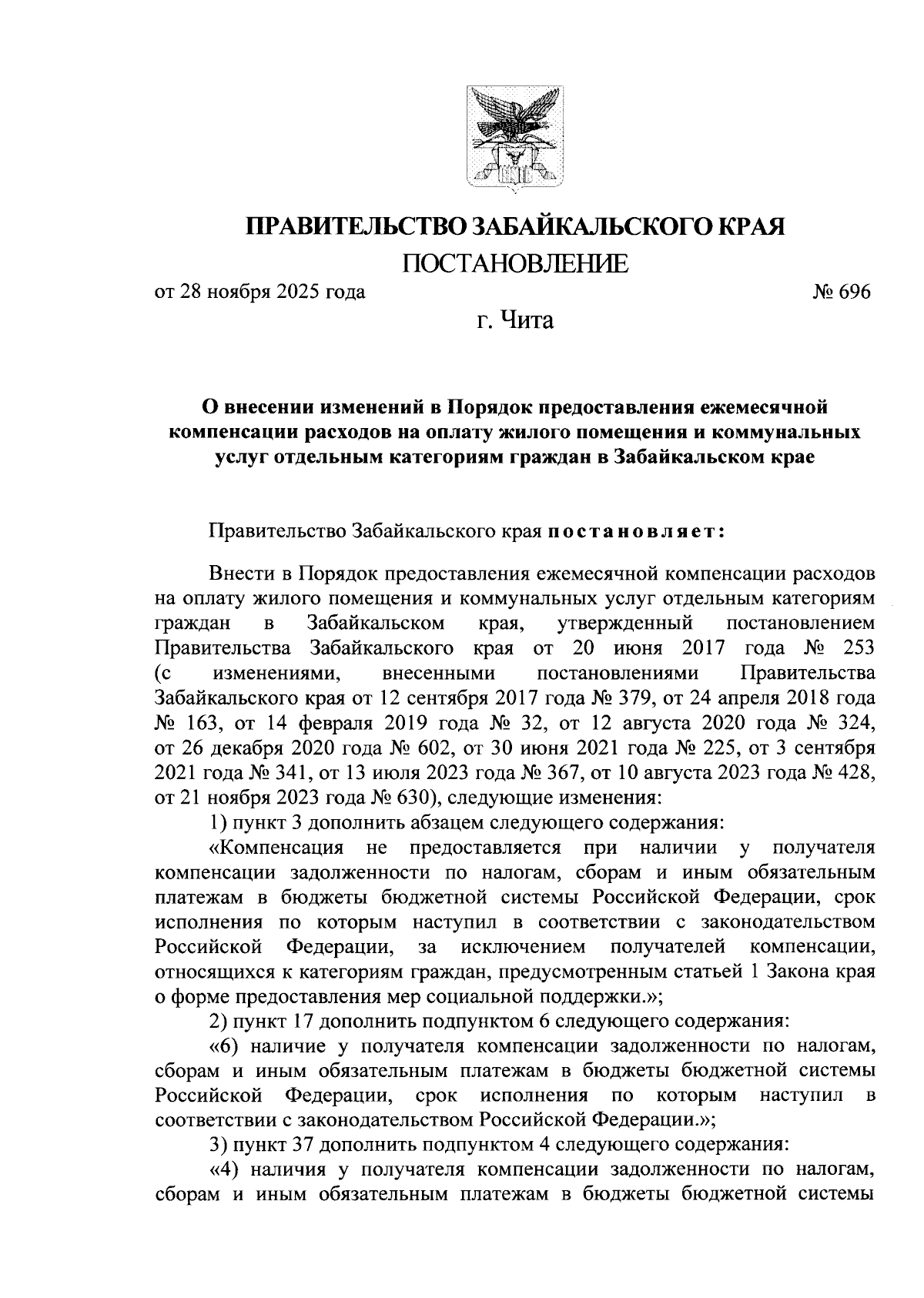 ПРАВИТЕЛЬСТВО ЗАБАЙКАЛЬСКОГО КРАЯ

ПОСТАНОВЛЕНИЕ

от 28 ноября 2025 года № 696

г. Чита

О внесении изменений в Порядок предоставления ежемесячной компенсации расходов на оплату жилого помещения и коммунальных услуг отдельным категориям граждан в Забайкальском крае

Правительство Забайкальского края постановляет:

Внести в Порядок предоставления ежемесячной компенсации расходов на оплату жилого помещения и коммунальных услуг отдельным категориям граждан в Забайкальском края, утвержденный постановлением Правительства Забайкальского края от 20 июня 2017 года № 253 (с изменениями, внесенными постановлениями Правительства Забайкальского края от 12 сентября 2017 года № 379, от 24 апреля 2018 года № 163, от 14 февраля 2019 года № 32, от 12 августа 2020 года № 324, от 26 декабря 2020 года № 602, от 30 июня 2021 года № 225, от 3 сентября 2021 года № 341, от 13 июля 2023 года № 367, от 10 августа 2023 года № 428, от 21 ноября 2023 года № 630), следующие изменения:

1) пункт 3 дополнить абзацем следующего содержания:

«Компенсация не предоставляется при наличии у получателя компенсации задолженности по налогам, сборам и иным обязательным платежам в бюджеты бюджетной системы Российской Федерации, срок исполнения по которым наступил в соответствии с законодательством Российской Федерации, за исключением получателей компенсации, относящихся к категориям граждан, предусмотренным статьей 1 Закона края о форме предоставления мер социальной поддержки.»;

2) пункт 17 дополнить подпунктом 6 следующего содержания:

«6) наличие у получателя компенсации задолженности по налогам, сборам и иным обязательным платежам в бюджеты бюджетной системы Российской Федерации, срок исполнения по которым наступил в соответствии с законодательством Российской Федерации.»;

3) пункт 37 дополнить подпунктом 4 следующего содержания:

«4) наличия у получателя компенсации задолженности по налогам, сборам и иным обязательным платежам в бюджеты бюджетной системы